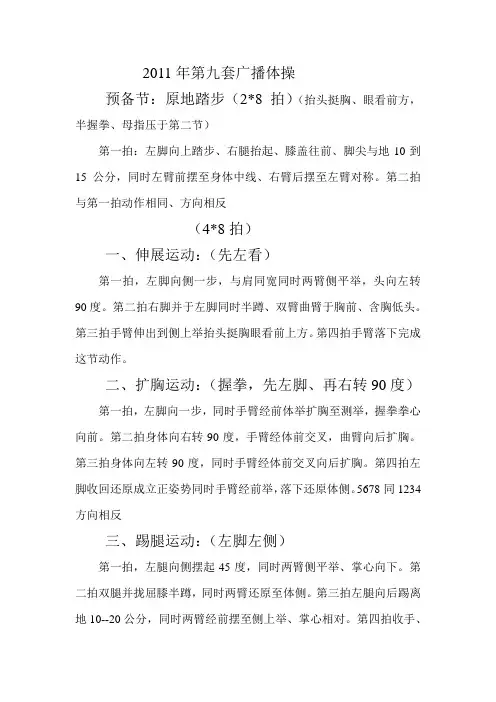 2011 年第九套广播体操

预备节：原地踏步（2*8 拍）（抬头挺胸、眼看前方，半握拳、母指压于第二节）

第一拍：左脚向上踏步、右腿抬起、膝盖往前、脚尖与地 10 到 15 公分，同时左臂前摆至身体中线、右臂后摆至左臂对称。第二拍与第一拍动作相同、方向相反

（4*8 拍）

一、伸展运动：（先左看）

第一拍，左脚向侧一步，与肩同宽同时两臂侧平举，头向左转 90 度。第二拍右脚并于左脚同时半蹲、双臂曲臂于胸前、含胸低头。第三拍手臂伸出到侧上举抬头挺胸眼看前上方。第四拍手臂落下完成这节动作。

二、扩胸运动：（握拳，先左脚、再右转 90 度）

第一拍，左脚向一步，同时手臂经前体举扩胸至测举，握拳拳心向前。第二拍身体向右转 90 度，手臂经体前交叉，曲臂向后扩胸。第三拍身体向左转 90 度，同时手臂经体前交叉向后扩胸。第四拍左脚收回还原成立正姿势同时手臂经前举，落下还原体侧。5678 同 1234 方向相反

三、踢腿运动：（左脚左侧）

第一拍，左腿向侧摆起 45 度，同时两臂侧平举、掌心向下。第二拍双腿并拢屈膝半蹲，同时两臂还原至体侧。第三拍左腿向后踢离地 10--20 公分，同时两臂经前摆至侧上举、掌心相对。第四拍收手、